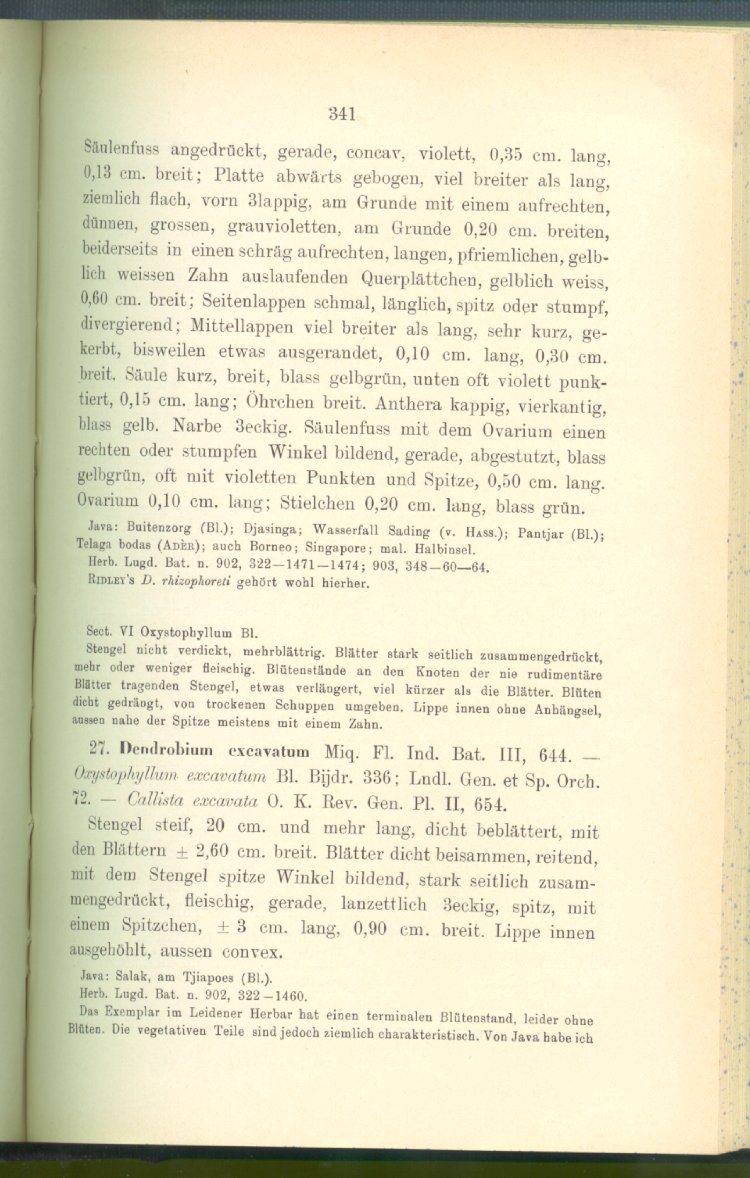 341

Säulenfuss angedrückt, gerade, concav, violett, 0,35 cm. lang, 0,13 cm. breit; Platte abwärts gebogen, viel breiter als lang, ziemlich flach, vorn 3lappig, am Grunde mit einem aufrechten, dünnen, grossen, grauvioletten, am Grunde 0,20 cm. breiten, beiderseits in einen schräg aufrechten, langen, pfriemlichen, gelblich weissen Zahn auslaufenden Querplättchen, gelblich weiss, 0,60 cm. breit; Seitenlappen schmal, länglich, spitz oder stumpf, divergierend; Mittellappen viel breiter als lang, sehr kurz, gekerbt, bisweilen etwas ausgerandet, 0,10 cm. lang, 0,30 cm. breit. Säule kurz, breit, blass gelbgrün, unten oft violett punktiert, 0,15 cm. lang; Öhrchen breit. Anthera kappig, vierkantig, blass gelb. Narbe 3eckig. Säulenfuss mit dem Ovarium einen rechten oder stumpfen Winkel bildend, gerade, abgestutzt, blass gelbgrün, oft mit violetten Punkten und Spitze, 0,50 cm. lang. Ovarium 0,10 cm. lang; Stielchen 0,20 cm. lang, blass grün.

Java: Buitenzorg (Bl.); Djasinga; Wasserfall Sading (v. Hass.); Pantjar (Bl.); Telaga bodas (Adèr); auch Borneo; Singapore; mal. Halbinsel.
Herb. Lugd. Bat. n. 902, 322—1471—1474; 903, 348—60—64.
Ridley's D. rhizophoreti gehört wohl hierher.

Sect. VI Oxystophyllum Bl.

Stengel nicht verdickt, mehrblättrig. Blätter stark seitlich zusammengedrückt, mehr oder weniger fleischig. Blütenstände an den Knoten der nie rudimentäre Blätter tragenden Stengel, etwas verlängert, viel kürzer als die Blätter. Blüten dicht gedrängt, von trockenen Schuppen umgeben. Lippe innen ohne Anhängsel, aussen nahe der Spitze meistens mit einem Zahn.

27. Dendrobium excavatum Miq. Fl. Ind. Bat. III, 644. — Oxystophyllum excavatum Bl. Bijdr. 336; Lndl. Gen. et Sp. Orch. 72. — Callista excavata O. K. Rev. Gen. Pl. II, 654.

Stengel steif, 20 cm. und mehr lang, dicht beblättert, mit den Blättern ± 2,60 cm. breit. Blätter dicht beisammen, reitend, mit dem Stengel spitze Winkel bildend, stark seitlich zusammengedrückt, fleischig, gerade, lanzettlich 3eckig, spitz, mit einem Spitzchen, ± 3 cm. lang, 0,90 cm. breit. Lippe innen ausgehöhlt, aussen convex.

Java: Salak, am Tjiapoes (Bl.).
Herb. Lugd. Bat. n. 902, 322—1460.
Das Exemplar im Leidener Herbar hat einen terminalen Blütenstand, leider ohne Blüten. Die vegetativen Teile sind jedoch ziemlich charakteristisch. Von Java habe ich